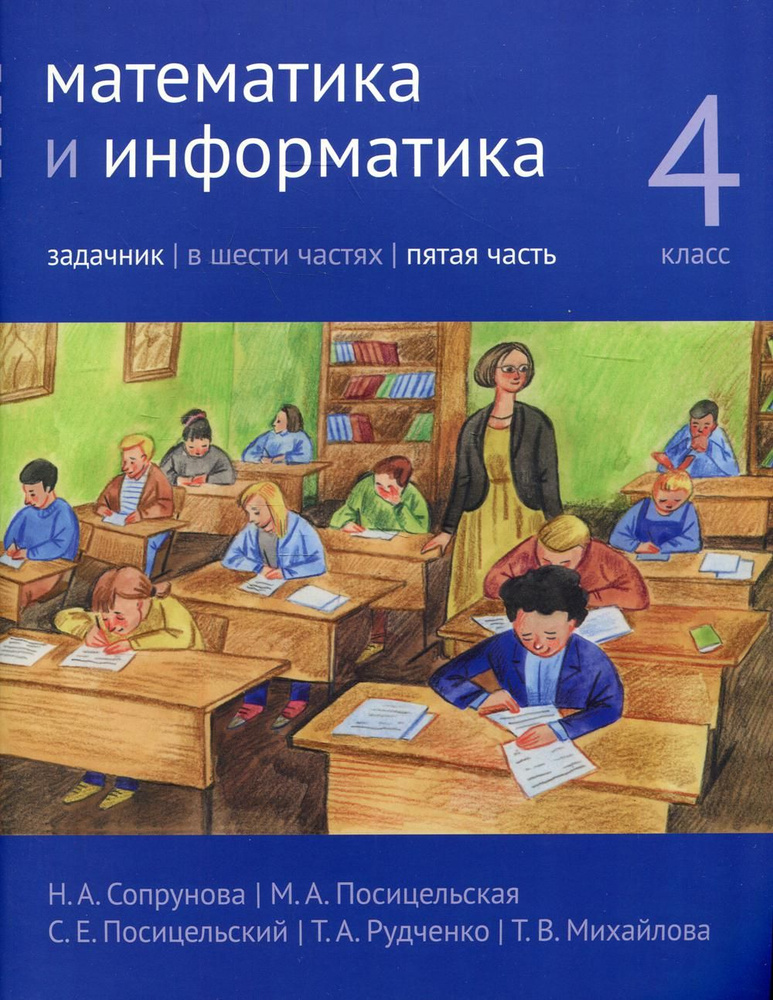 математика
и информатика

4
класс

задачник | в шести частях | пятая часть

Н. А. Сопрунова | М. А. Посицельская
С. Е. Посицельский | Т. А. Рудченко | Т. В. Михайлова